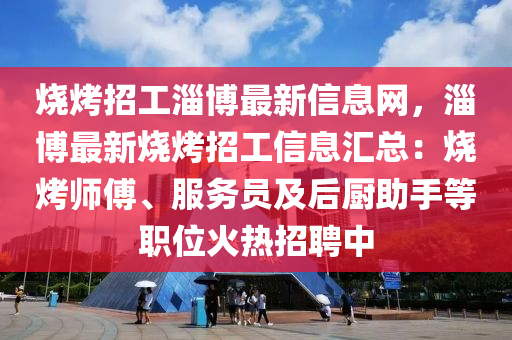 烧烤招工淄博最新信息网，淄博最新烧烤招工信息汇总：烧烤师傅、服务员及后厨助手等职位火热招聘中